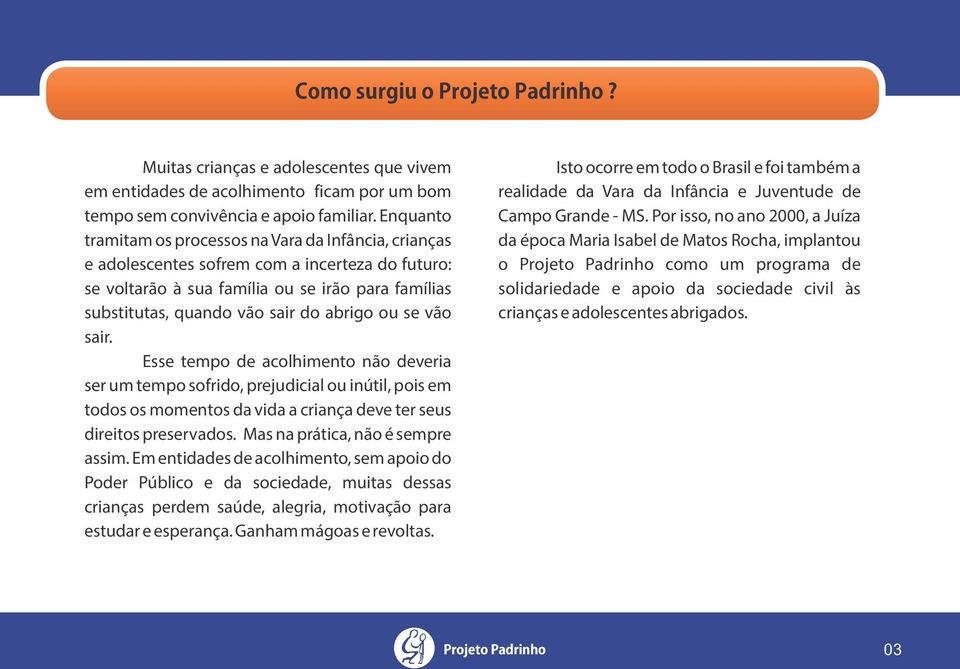 Como surgiu o Projeto Padrinho ?

Muitas crianças e adolescentes que vivem em entidades de acolhimento ficam por um bom tempo sem convivência e apoio familiar. Enquanto tramitam os processos na Vara da Infância, crianças e adolescentes sofrem com a incerteza do futuro: se voltarão à sua família ou se irão para famílias substitutas, quando vão sair do abrigo ou se vão sair.

Esse tempo de acolhimento não deveria ser um tempo sofrido, prejudicial ou inútil, pois em todos os momentos da vida a criança deve ter seus direitos preservados. Mas na prática, não é sempre assim. Em entidades de acolhimento, sem apoio do Poder Público e da sociedade, muitas dessas crianças perdem saúde, alegria, motivação para estudar e esperança. Ganham mágoas e revoltas.

Isto ocorre em todo o Brasil e foi também a realidade da Vara da Infância e Juventude de Campo Grande - MS. Por isso, no ano 2000, a Juíza da época Maria Isabel de Matos Rocha, implantou o Projeto Padrinho como um programa de solidariedade e apoio da sociedade civil às crianças e adolescentes abrigados.

Projeto Padrinho

03